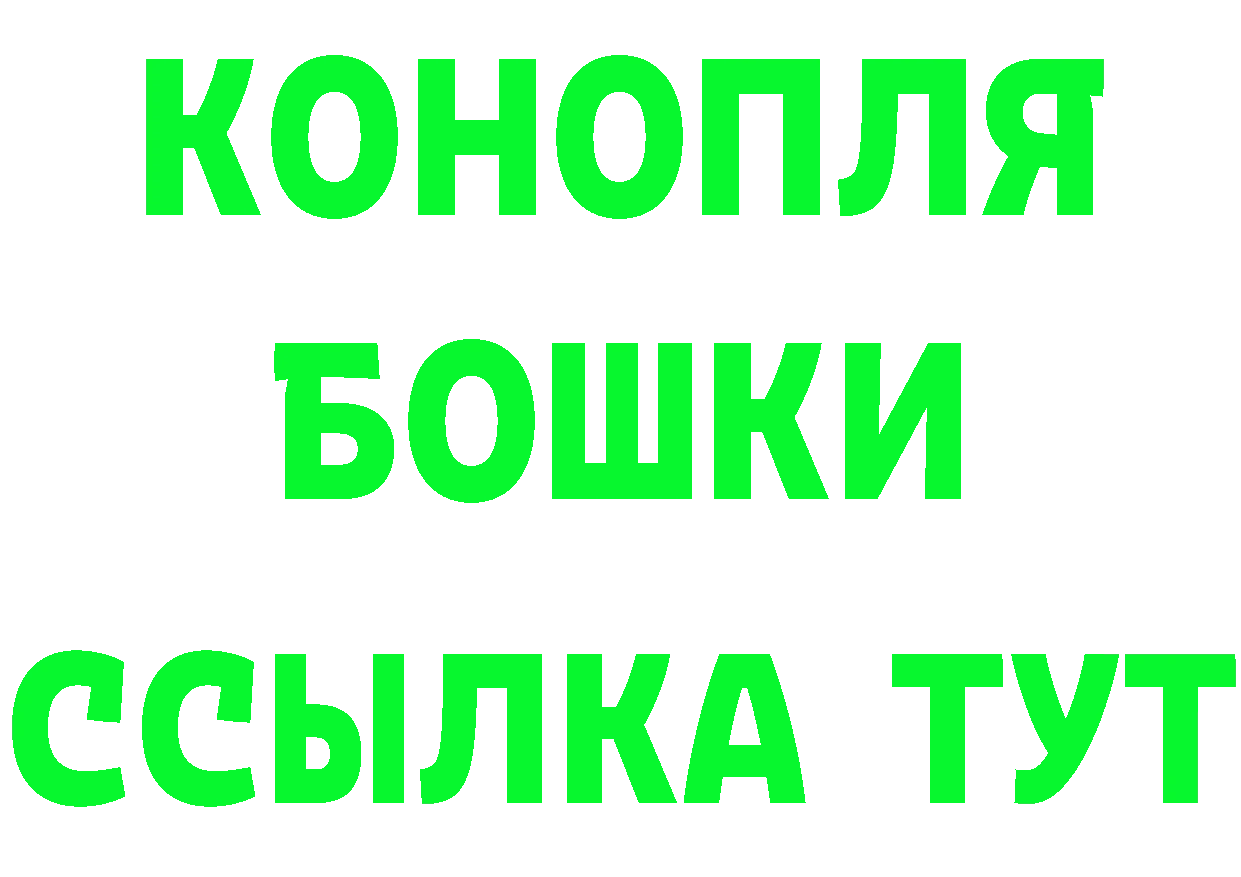 КОНОПЛЯ
БОШКИ
ССЫЛКА ТУТ